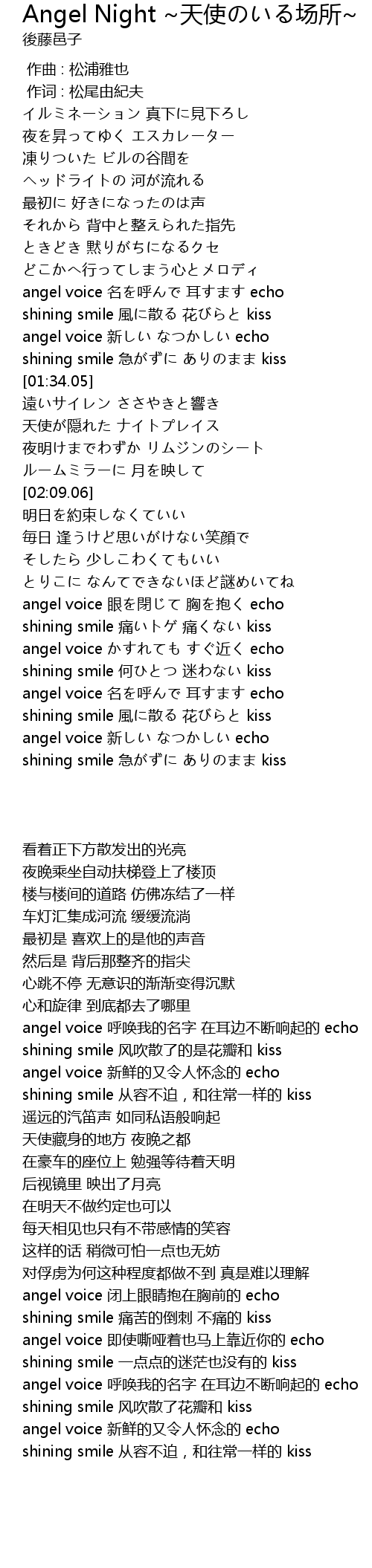 Angel Night ~天使のいる场所~
後藤邑子

作曲 : 松浦雅也
作词 : 松尾由紀夫
イルミネーション 真下に見下ろし
夜を昇ってゆく エスカレーター
凍りついた ビルの谷間を
ヘッドライトの 河が流れる
最初に 好きになったのは声
それから 背中と整えられた指先
ときどき 黙りがちになるクセ
どこかへ行ってしまう心とメロディ
angel voice 名を呼んで 耳すます echo
shining smile 風に散る 花びらと kiss
angel voice 新しい なつかしい echo
shining smile 急がずに ありのまま kiss
[01:34.05]
遠いサイレン ささやきと響き
天使が隠れた ナイトプレイス
夜明けまでわずか リムジンのシート
ルームミラーに 月を映して
[02:09.06]
明日を約束しなくていい
毎日 逢うけど思いがけない笑顔で
そしたら 少しこわくてもいい
とりこに なんてできないほど謎めいてね
angel voice 眼を閉じて 胸を抱く echo
shining smile 痛いトゲ 痛くない kiss
angel voice かすれても すぐ近く echo
shining smile 何ひとつ 迷わない kiss
angel voice 名を呼んで 耳すます echo
shining smile 風に散る 花びらと kiss
angel voice 新しい なつかしい echo
shining smile 急がずに ありのまま kiss

看着正下方散发出的光亮
夜晚乘坐自动扶梯登上了楼顶
楼与楼间的道路 仿佛冻结了一样
车灯汇集成河流 缓缓流淌
最初是 喜欢上的是他的声音
然后是 背后那整齐的指尖
心跳不停 无意识的渐渐变得沉默
心和旋律 到底都去了哪里
angel voice 呼唤我的名字 在耳边不断响起的 echo
shining smile 风吹散了的是花瓣和 kiss
angel voice 新鲜的又令人怀念的 echo
shining smile 从容不迫，和往常一样的 kiss
遥远的汽笛声 如同私语般响起
天使藏身的地方 夜晚之都
在豪车的座位上 勉强等待着天明
后视镜里 映出了月亮
在明天不做约定也可以
每天相见也只有不带感情的笑容
这样的话 稍微可怕一点也无妨
对俘虏为何这种程度都做不到 真是难以理解
angel voice 闭上眼睛抱在胸前的 echo
shining smile 痛苦的倒刺 不痛的 kiss
angel voice 即使嘶哑着也马上靠近你的 echo
shining smile 一点点的迷茫也没有的 kiss
angel voice 呼唤我的名字 在耳边不断响起的 echo
shining smile 风吹散了花瓣和 kiss
angel voice 新鲜的又令人怀念的 echo
shining smile 从容不迫，和往常一样的 kiss